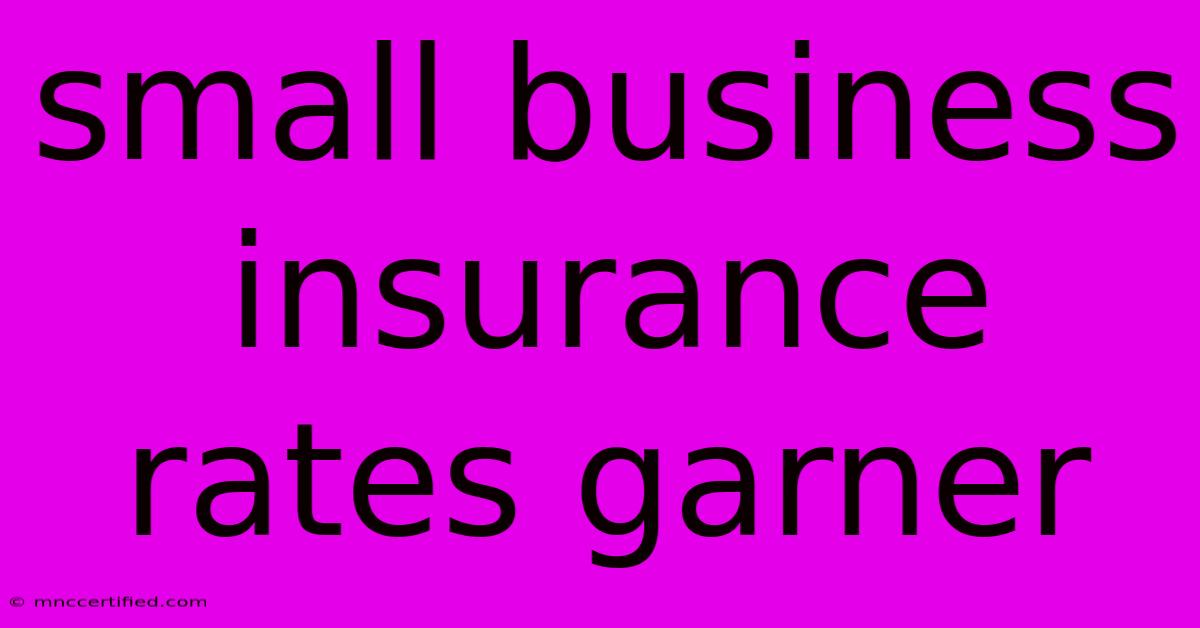 small business insurance rates garner

© mnccertified.com